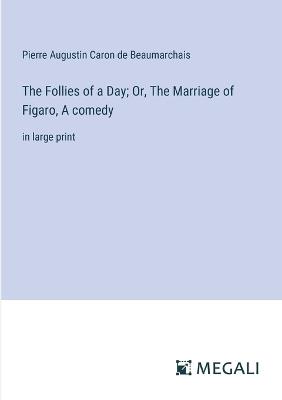 Pierre Augustin Caron de Beaumarchais

The Follies of a Day; Or, The Marriage of Figaro, A comedy

in large print

MEGALI